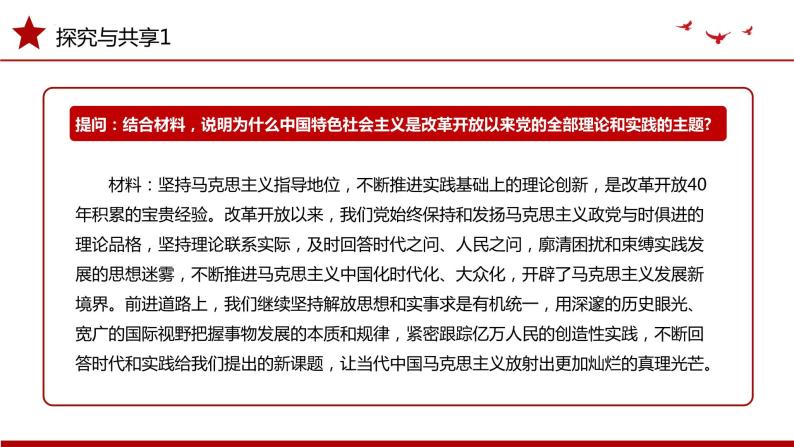 探究与共享1

提问：结合材料，说明为什么中国特色社会主义是改革开放以来党的全部理论和实践的主题?

材料：坚持马克思主义指导地位，不断推进实践基础上的理论创新，是改革开放40年积累的宝贵经验。改革开放以来，我们党始终保持和发扬马克思主义政党与时俱进的理论品格，坚持理论联系实际，及时回答时代之问、人民之问，廓清困扰和束缚实践发展的思想迷雾，不断推进马克思主义中国化时代化、大众化，开辟了马克思主义发展新境界。前进道路上，我们继续坚持解放思想和实事求是有机统一，用深邃的历史眼光、宽广的国际视野把握事物发展的本质和规律，紧密跟踪亿万人民的创造性实践，不断回答时代和实践给我们提出的新课题，让当代中国马克思主义放射出更加灿烂的真理光芒。